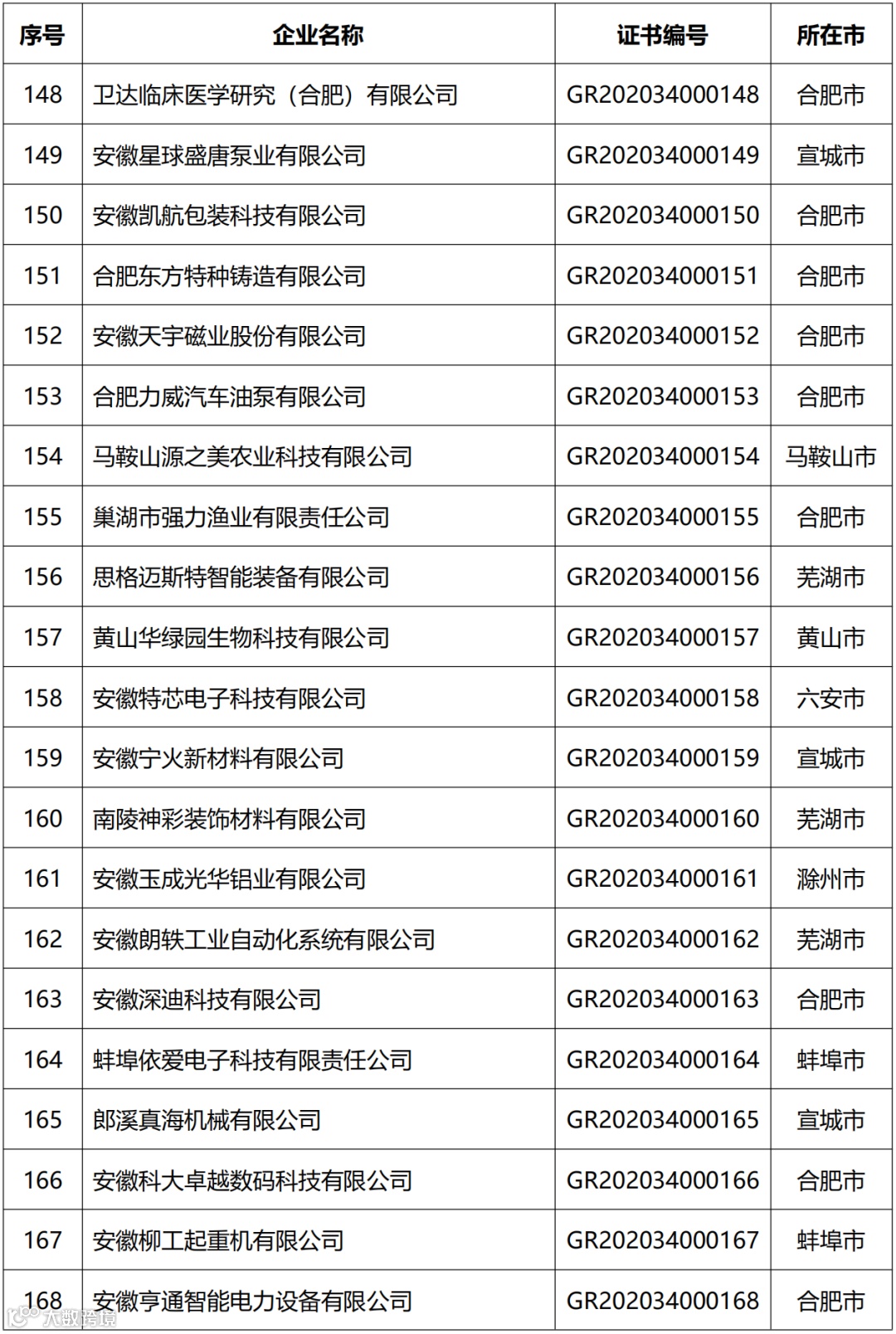 | 序号 | 企业名称 | 证书编号 | 所在市 |
|---|---|---|---|
| 148 | 卫达临床医学研究（合肥）有限公司 | GR202034000148 | 合肥市 |
| 149 | 安徽星球盛唐泵业有限公司 | GR202034000149 | 宣城市 |
| 150 | 安徽凯航包装科技有限公司 | GR202034000150 | 合肥市 |
| 151 | 合肥东方特种铸造有限公司 | GR202034000151 | 合肥市 |
| 152 | 安徽天宇磁业股份有限公司 | GR202034000152 | 合肥市 |
| 153 | 合肥力威汽车油泵有限公司 | GR202034000153 | 合肥市 |
| 154 | 马鞍山源之美农业科技有限公司 | GR202034000154 | 马鞍山市 |
| 155 | 巢湖市强力渔业有限责任公司 | GR202034000155 | 合肥市 |
| 156 | 思格迈斯特智能装备有限公司 | GR202034000156 | 芜湖市 |
| 157 | 黄山华绿园生物科技有限公司 | GR202034000157 | 黄山市 |
| 158 | 安徽特芯电子科技有限公司 | GR202034000158 | 六安市 |
| 159 | 安徽宁火新材料有限公司 | GR202034000159 | 宣城市 |
| 160 | 南陵神彩装饰材料有限公司 | GR202034000160 | 芜湖市 |
| 161 | 安徽玉成光华铝业有限公司 | GR202034000161 | 滁州市 |
| 162 | 安徽朗轶工业自动化系统有限公司 | GR202034000162 | 芜湖市 |
| 163 | 安徽深迪科技有限公司 | GR202034000163 | 合肥市 |
| 164 | 蚌埠依爱电子科技有限责任公司 | GR202034000164 | 蚌埠市 |
| 165 | 郎溪真海机械有限公司 | GR202034000165 | 宣城市 |
| 166 | 安徽科大卓越数码科技有限公司 | GR202034000166 | 合肥市 |
| 167 | 安徽柳工起重机有限公司 | GR202034000167 | 蚌埠市 |
| 168 | 安徽亨通智能电力设备有限公司 | GR202034000168 | 合肥市 |

大数跨境